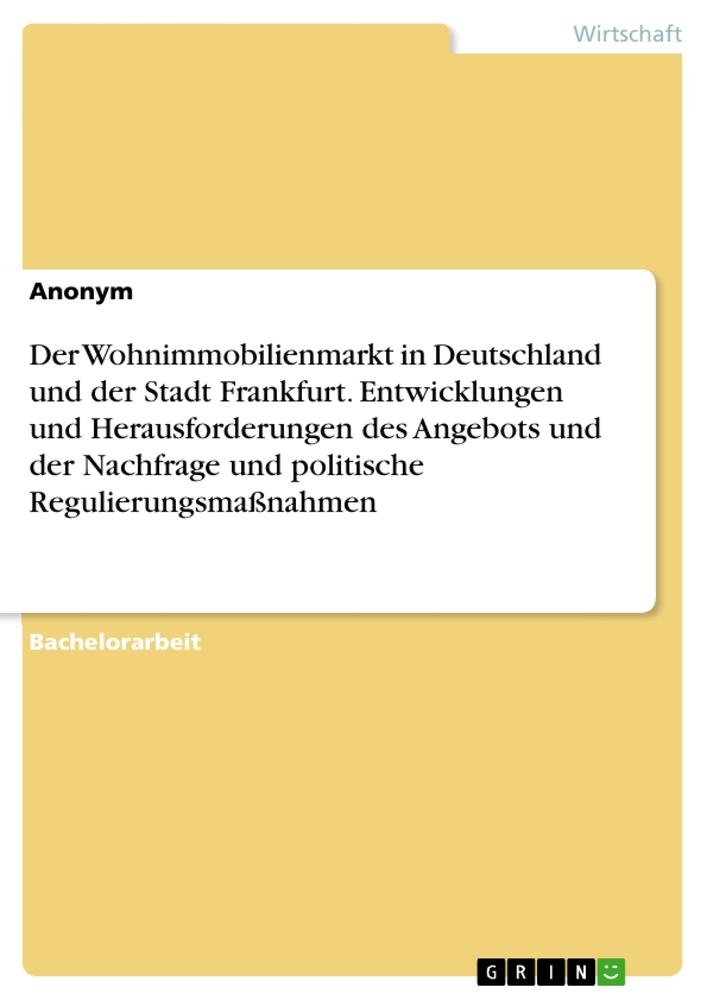 Wirtschaft

Anonym

Der Wohnimmobilienmarkt in Deutschland und der Stadt Frankfurt. Entwicklungen und Herausforderungen des Angebots und der Nachfrage und politische Regulierungsmaßnahmen

Bachelorarbeit

GRIN